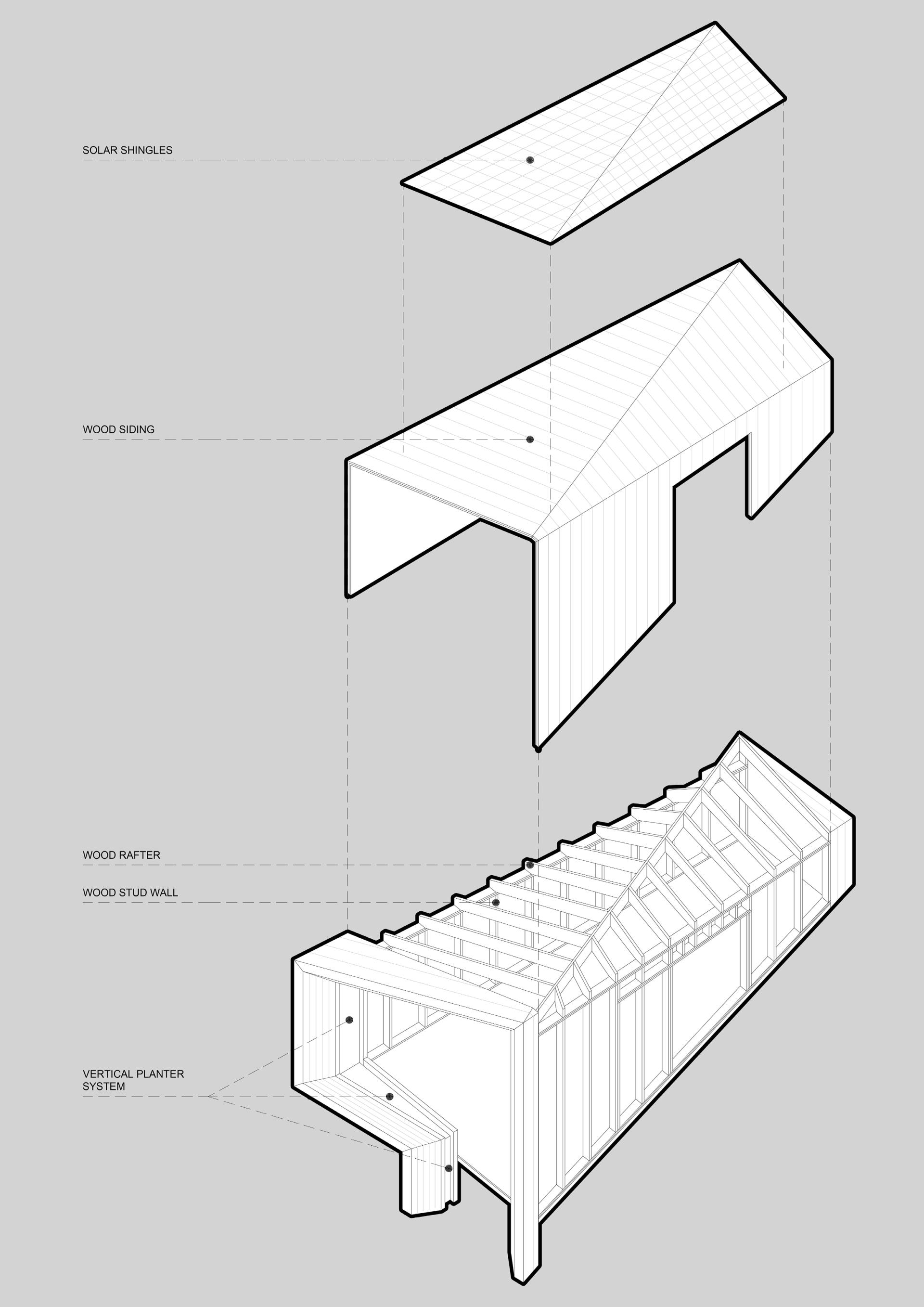 SOLAR SHINGLES

WOOD SIDING

WOOD RAFTER

WOOD STUD WALL

VERTICAL PLANTER SYSTEM